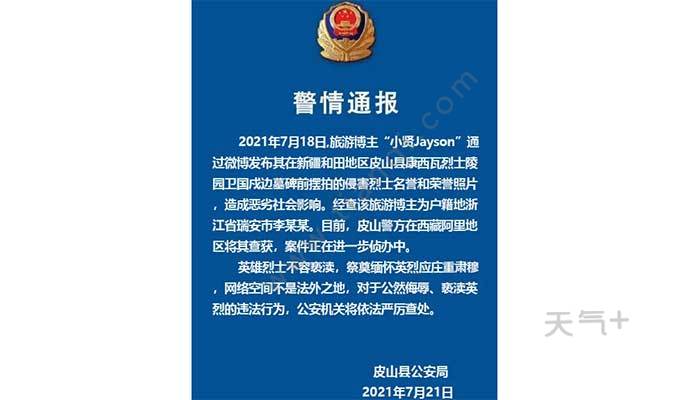 警情通报

2021年7月18日,旅游博主“小贤Jayson”通过微博发布其在新疆和田地区皮山县康西瓦烈士陵园卫国戍边墓碑前摆拍的侵害烈士名誉和荣誉照片,造成恶劣社会影响。经查该旅游博主为户籍地浙江省瑞安市李某某。目前,皮山警方在西藏阿里地区将其查获,案件正在进一步侦办中。

英雄烈士不容亵渎,祭奠缅怀英烈应庄重肃穆,网络空间不是法外之地,对于公然侮辱、亵渎英烈的违法行为,公安机关将依法严厉查处。

皮山县公安局
2021年7月21日

天气+